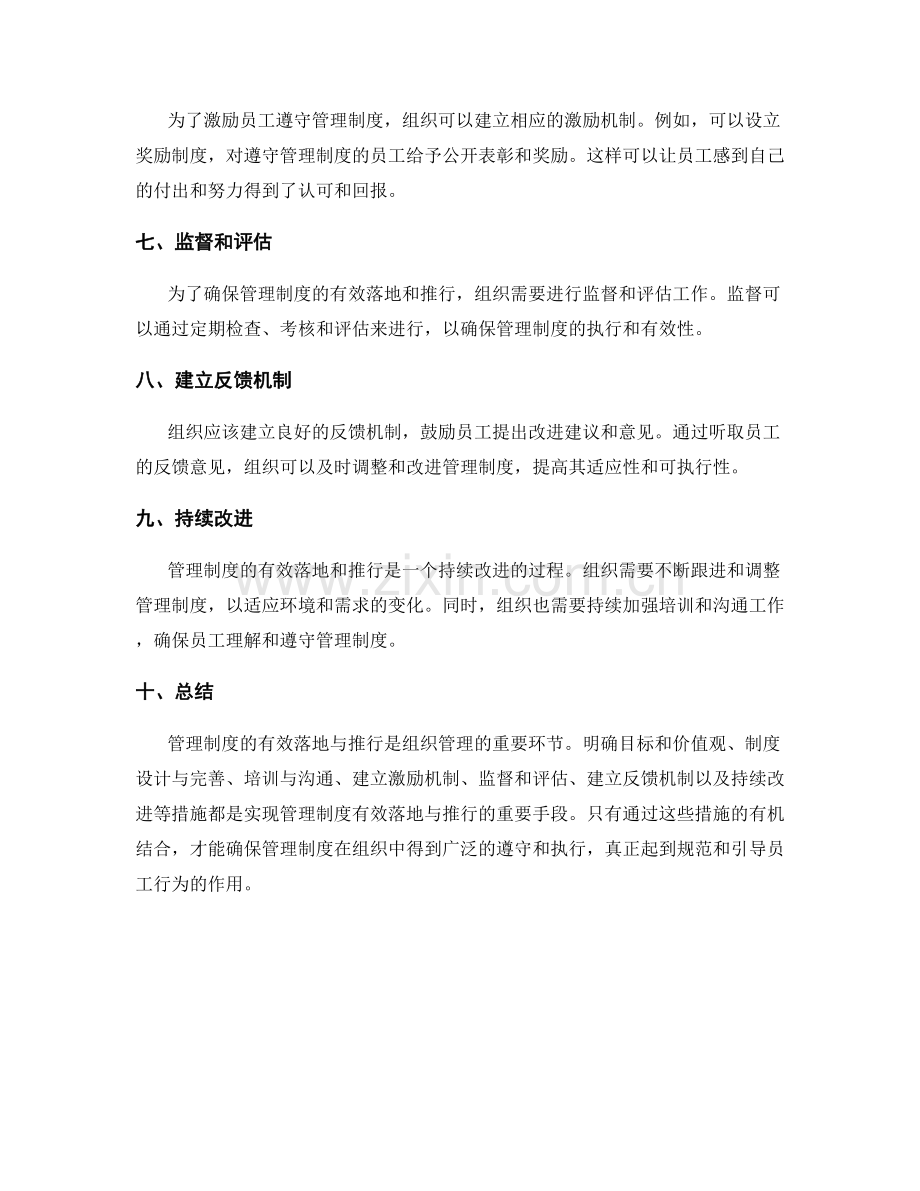 为了激励员工遵守管理制度，组织可以建立相应的激励机制。例如，可以设立奖励制度，对遵守管理制度的员工给予公开表彰和奖励。这样可以让员工感到自己的付出和努力得到了认可和回报。

七、监督和评估

为了确保管理制度的有效落地和推行，组织需要进行监督和评估工作。监督可以通过定期检查、考核和评估来进行，以确保管理制度的执行和有效性。

八、建立反馈机制

组织应该建立良好的反馈机制，鼓励员工提出改进建议和意见。通过听取员工的反馈意见，组织可以及时调整和改进管理制度，提高其适应性和可执行性。

九、持续改进

管理制度的有效落地和推行是一个持续改进的过程。组织需要不断跟进和调整管理制度，以适应环境和需求的变化。同时，组织也需要持续加强培训和沟通工作，确保员工理解和遵守管理制度。

十、总结

管理制度的有效落地与推行是组织管理的重要环节。明确目标和价值观、制度设计与完善、培训与沟通、建立激励机制、监督和评估、建立反馈机制以及持续改进等措施都是实现管理制度有效落地与推行的重要手段。只有通过这些措施的有机结合，才能确保管理制度在组织中得到广泛的遵守和执行，真正起到规范和引导员工行为的作用。

www.zixin.com.cn